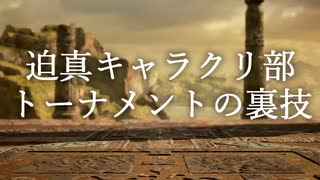 迫真キャラクリ部
トーナメントの裏技